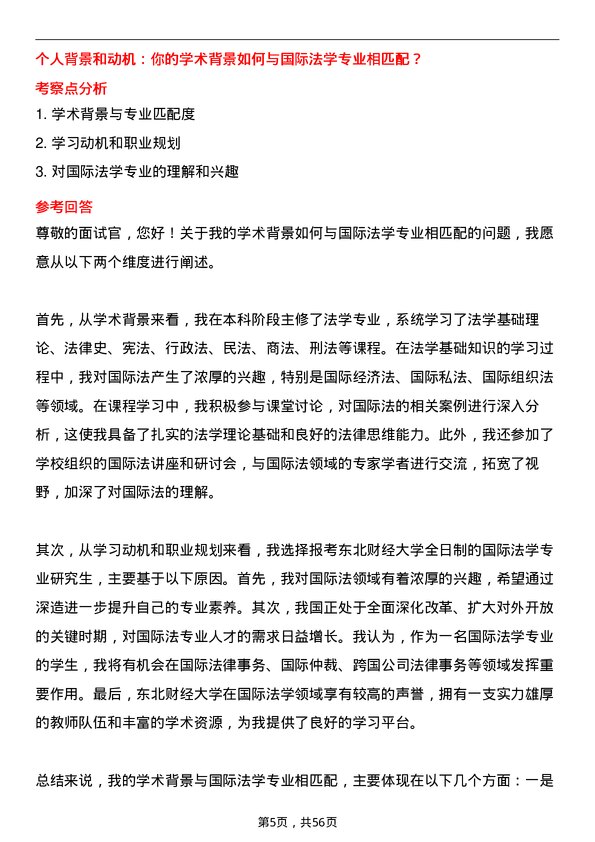 个人背景和动机：你的学术背景如何与国际法学专业相匹配？

考察点分析

1. 学术背景与专业匹配度

2. 学习动机和职业规划

3. 对国际法学专业的理解和兴趣

参考回答

尊敬的面试官，您好！关于我的学术背景如何与国际法学专业相匹配的问题，我愿意从以下两个维度进行阐述。

首先，从学术背景来看，我在本科阶段主修了法学专业，系统学习了法学基础理论、法律史、宪法、行政法、民法、商法、刑法等课程。在法学基础知识的学习过程中，我对国际法产生了浓厚的兴趣，特别是国际经济法、国际私法、国际组织法等领域。在课程学习中，我积极参与课堂讨论，对国际法的相关案例进行深入分析，这使我具备了扎实的法学理论基础和良好的法律思维能力。此外，我还参加了学校组织的国际法讲座和研讨会，与国际法领域的专家学者进行交流，拓宽了视野，加深了对国际法的理解。

其次，从学习动机和职业规划来看，我选择报考东北财经大学全日制的国际法学专业研究生，主要基于以下原因。首先，我对国际法领域有着浓厚的兴趣，希望通过深造进一步提升自己的专业素养。其次，我国正处于全面深化改革、扩大对外开放的关键时期，对国际法专业人才的需求日益增长。我认为，作为一名国际法学专业的学生，我将有机会在国际法律事务、国际仲裁、跨国公司法律事务等领域发挥重要作用。最后，东北财经大学在国际法学领域享有较高的声誉，拥有一支实力雄厚的教师队伍和丰富的学术资源，为我提供了良好的学习平台。

总结来说，我的学术背景与国际法学专业相匹配，主要体现在以下几个方面：一是

第5页，共56页